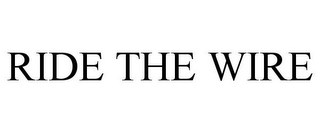 RIDE THE WIRE